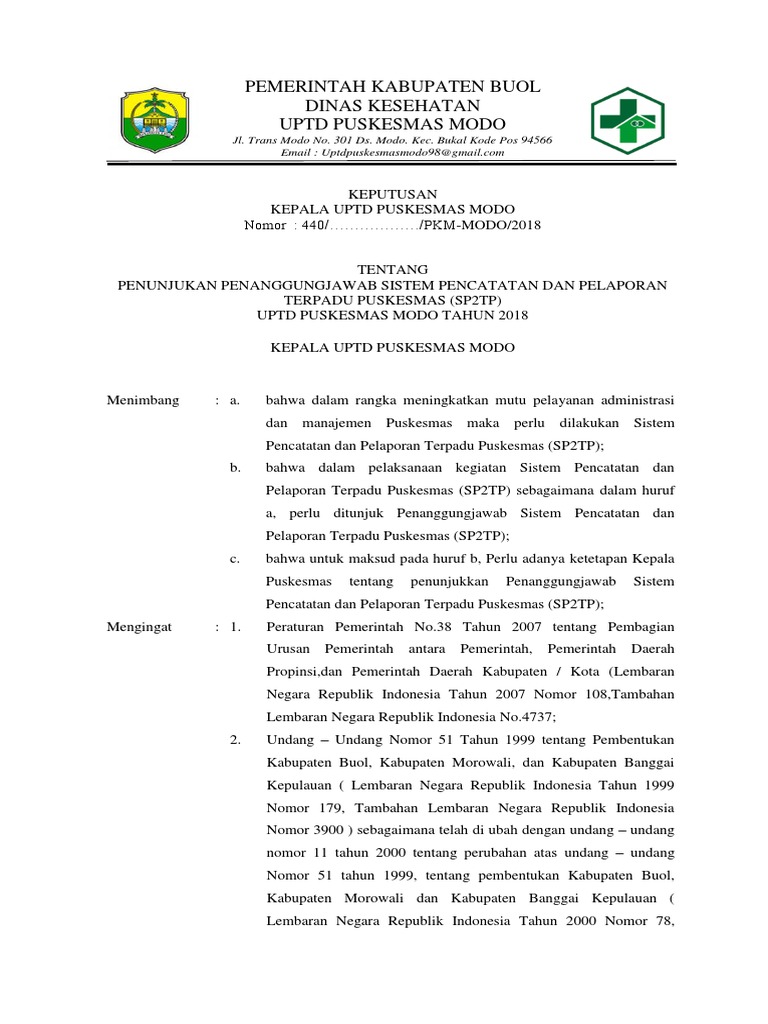 PEMERINTAH KABUPATEN BUOL
DINAS KESEHATAN
UPTD PUSKESMAS MODO
Jl. Trans Modo No. 301 Ds. Modo. Kec. Bukal Kode Pos 94566
Email : Uptdpuskesmasmodo98@gmail.com

KEPUTUSAN
KEPALA UPTD PUSKESMAS MODO
Nomor : 440/................../PKM-MODO/2018

TENTANG
PENUNJUKAN PENANGGUNGJAWAB SISTEM PENCATATAN DAN PELAPORAN TERPADU PUSKESMAS (SP2TP)
UPTD PUSKESMAS MODO TAHUN 2018

KEPALA UPTD PUSKESMAS MODO

Menimbang : a. bahwa dalam rangka meningkatkan mutu pelayanan administrasi dan manajemen Puskesmas maka perlu dilakukan Sistem Pencatatan dan Pelaporan Terpadu Puskesmas (SP2TP);

b. bahwa dalam pelaksanaan kegiatan Sistem Pencatatan dan Pelaporan Terpadu Puskesmas (SP2TP) sebagaimana dalam huruf a, perlu ditunjuk Penanggungjawab Sistem Pencatatan dan Pelaporan Terpadu Puskesmas (SP2TP);

c. bahwa untuk maksud pada huruf b, Perlu adanya ketetapan Kepala Puskesmas tentang penunjukkan Penanggungjawab Sistem Pencatatan dan Pelaporan Terpadu Puskesmas (SP2TP);

Mengingat : 1. Peraturan Pemerintah No.38 Tahun 2007 tentang Pembagian Urusan Pemerintah antara Pemerintah, Pemerintah Daerah Propinsi,dan Pemerintah Daerah Kabupaten / Kota (Lembaran Negara Republik Indonesia Tahun 2007 Nomor 108,Tambahan Lembaran Negara Republik Indonesia No.4737;

2. Undang – Undang Nomor 51 Tahun 1999 tentang Pembentukan Kabupaten Buol, Kabupaten Morowali, dan Kabupaten Banggai Kepulauan ( Lembaran Negara Republik Indonesia Tahun 1999 Nomor 179, Tambahan Lembaran Negara Republik Indonesia Nomor 3900 ) sebagaimana telah di ubah dengan undang – undang nomor 11 tahun 2000 tentang perubahan atas undang – undang Nomor 51 tahun 1999, tentang pembentukan Kabupaten Buol, Kabupaten Morowali dan Kabupaten Banggai Kepulauan ( Lembaran Negara Republik Indonesia Tahun 2000 Nomor 78,